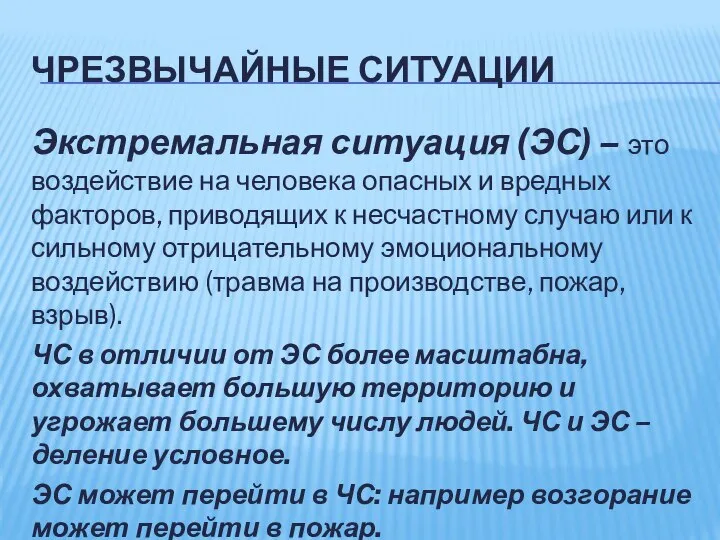 ЧРЕЗВЫЧАЙНЫЕ СИТУАЦИИ

Экстремальная ситуация (ЭС) – это воздействие на человека опасных и вредных факторов, приводящих к несчастному случаю или к сильному отрицательному эмоциональному воздействию (травма на производстве, пожар, взрыв).

ЧС в отличии от ЭС более масштабна, охватывает большую территорию и угрожает большему числу людей. ЧС и ЭС – деление условное.

ЭС может перейти в ЧС: например возгорание может перейти в пожар.